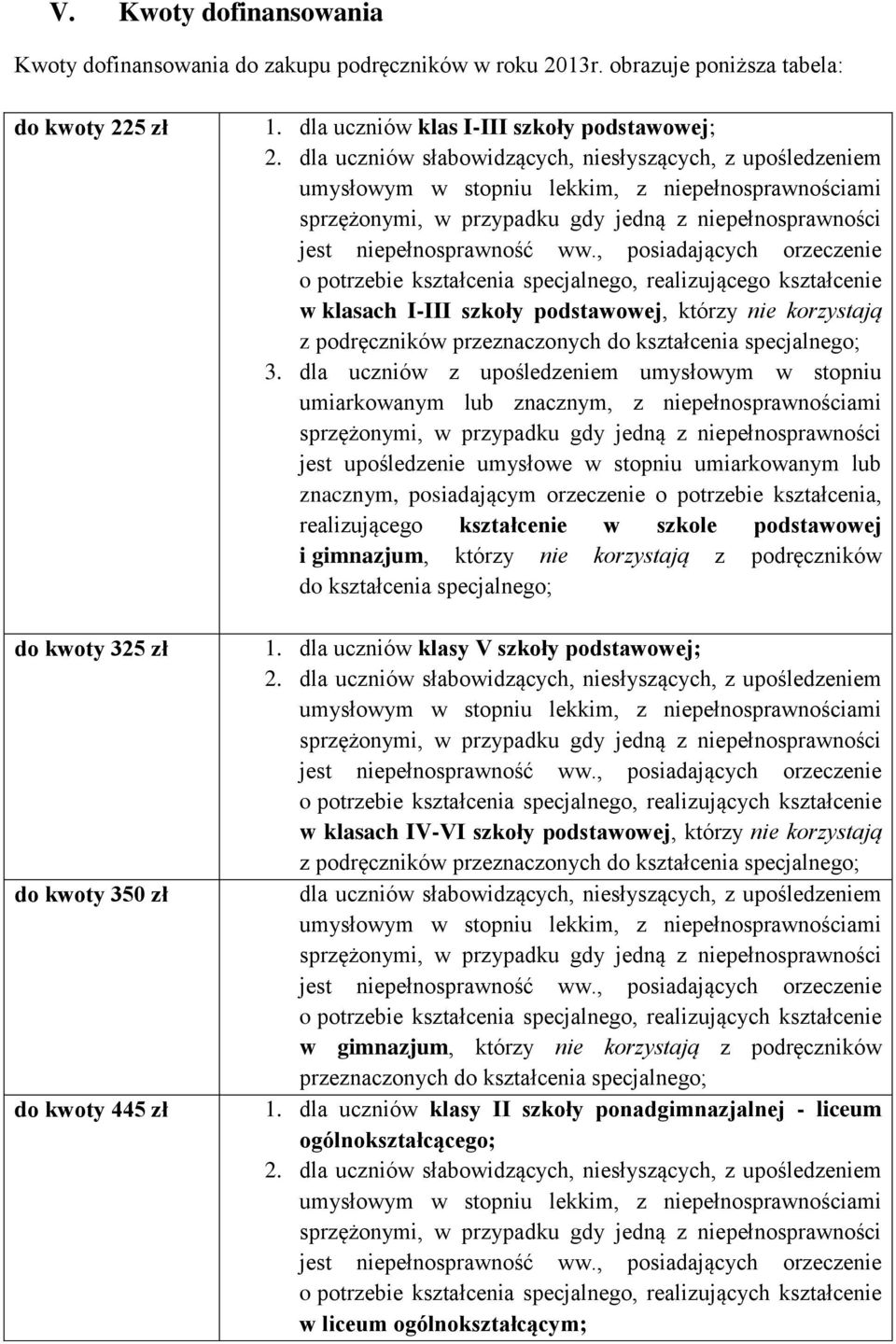 V. Kwoty dofinansowania

Kwoty dofinansowania do zakupu podręczników w roku 2013r. obrazuje poniższa tabela:

| | |
|---|---|
| do kwoty 225 zł | 1. dla uczniów klas I-III szkoły podstawowej; 2. dla uczniów słabowidzących, niesłyszących, z upośledzeniem umysłowym w stopniu lekkim, z niepełnosprawnościami sprzężonymi, w przypadku gdy jedną z niepełnosprawności jest niepełnosprawność ww., posiadających orzeczenie o potrzebie kształcenia specjalnego, realizującego kształcenie w klasach I-III szkoły podstawowej, którzy nie korzystają z podręczników przeznaczonych do kształcenia specjalnego; 3. dla uczniów z upośledzeniem umysłowym w stopniu umiarkowanym lub znacznym, z niepełnosprawnościami sprzężonymi, w przypadku gdy jedną z niepełnosprawności jest upośledzenie umysłowe w stopniu umiarkowanym lub znacznym, posiadającym orzeczenie o potrzebie kształcenia, realizującego kształcenie w szkole podstawowej i gimnazjum, którzy nie korzystają z podręczników do kształcenia specjalnego; |
| do kwoty 325 zł | 1. dla uczniów klasy V szkoły podstawowej; 2. dla uczniów słabowidzących, niesłyszących, z upośledzeniem umysłowym w stopniu lekkim, z niepełnosprawnościami sprzężonymi, w przypadku gdy jedną z niepełnosprawności jest niepełnosprawność ww., posiadających orzeczenie o potrzebie kształcenia specjalnego, realizujących kształcenie w klasach IV-VI szkoły podstawowej, którzy nie korzystają z podręczników przeznaczonych do kształcenia specjalnego; |
| do kwoty 350 zł | dla uczniów słabowidzących, niesłyszących, z upośledzeniem umysłowym w stopniu lekkim, z niepełnosprawnościami sprzężonymi, w przypadku gdy jedną z niepełnosprawności jest niepełnosprawność ww., posiadających orzeczenie o potrzebie kształcenia specjalnego, realizujących kształcenie w gimnazjum, którzy nie korzystają z podręczników przeznaczonych do kształcenia specjalnego; |
| do kwoty 445 zł | 1. dla uczniów klasy II szkoły ponadgimnazjalnej - liceum ogólnokształcącego; 2. dla uczniów słabowidzących, niesłyszących, z upośledzeniem umysłowym w stopniu lekkim, z niepełnosprawnościami sprzężonymi, w przypadku gdy jedną z niepełnosprawności jest niepełnosprawność ww., posiadających orzeczenie o potrzebie kształcenia specjalnego, realizujących kształcenie w liceum ogólnokształcącym; |